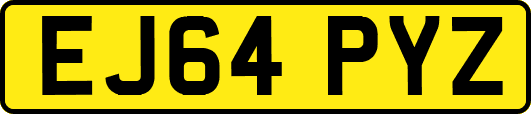 EJ64 PYZ